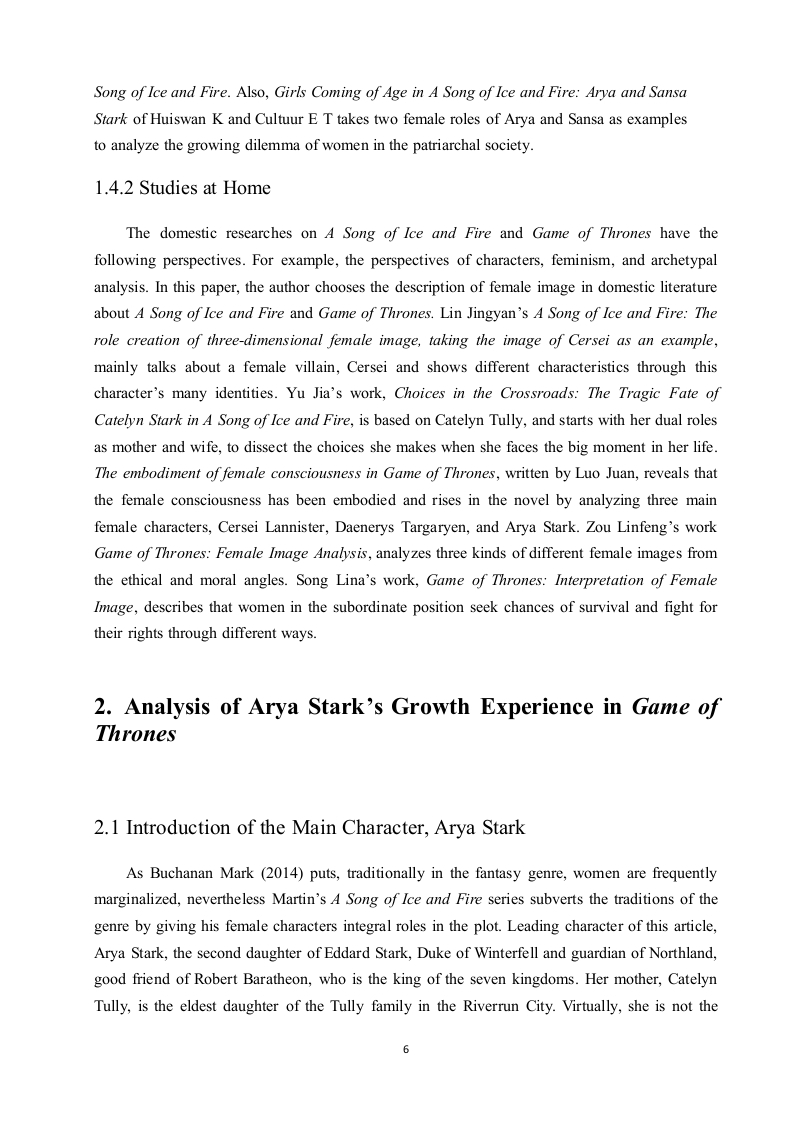 Song of Ice and Fire. Also, Girls Coming of Age in A Song of Ice and Fire: Arya and Sansa Stark of Huiswan K and Cultuur E T takes two female roles of Arya and Sansa as examples to analyze the growing dilemma of women in the patriarchal society.

1.4.2 Studies at Home

The domestic researches on A Song of Ice and Fire and Game of Thrones have the following perspectives. For example, the perspectives of characters, feminism, and archetypal analysis. In this paper, the author chooses the description of female image in domestic literature about A Song of Ice and Fire and Game of Thrones. Lin Jingyan's A Song of Ice and Fire: The role creation of three-dimensional female image, taking the image of Cersei as an example, mainly talks about a female villain, Cersei and shows different characteristics through this character's many identities. Yu Jia's work, Choices in the Crossroads: The Tragic Fate of Catelyn Stark in A Song of Ice and Fire, is based on Catelyn Tully, and starts with her dual roles as mother and wife, to dissect the choices she makes when she faces the big moment in her life. The embodiment of female consciousness in Game of Thrones, written by Luo Juan, reveals that the female consciousness has been embodied and rises in the novel by analyzing three main female characters, Cersei Lannister, Daenerys Targaryen, and Arya Stark. Zou Linfeng's work Game of Thrones: Female Image Analysis, analyzes three kinds of different female images from the ethical and moral angles. Song Lina's work, Game of Thrones: Interpretation of Female Image, describes that women in the subordinate position seek chances of survival and fight for their rights through different ways.

2. Analysis of Arya Stark's Growth Experience in Game of Thrones

2.1 Introduction of the Main Character, Arya Stark

As Buchanan Mark (2014) puts, traditionally in the fantasy genre, women are frequently marginalized, nevertheless Martin's A Song of Ice and Fire series subverts the traditions of the genre by giving his female characters integral roles in the plot. Leading character of this article, Arya Stark, the second daughter of Eddard Stark, Duke of Winterfell and guardian of Northland, good friend of Robert Baratheon, who is the king of the seven kingdoms. Her mother, Catelyn Tully, is the eldest daughter of the Tully family in the Riverrun City. Virtually, she is not the

6